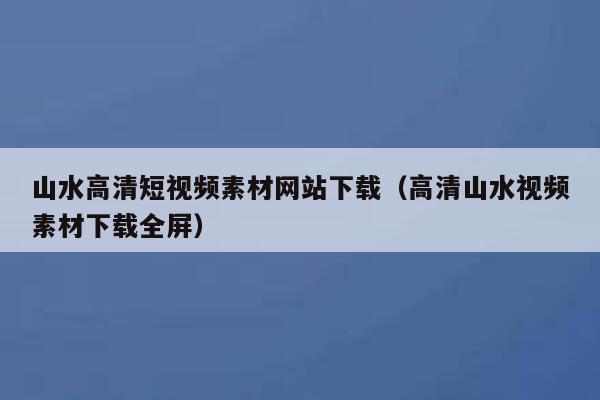 山水高清短视频素材网站下载（高清山水视频素材下载全屏）